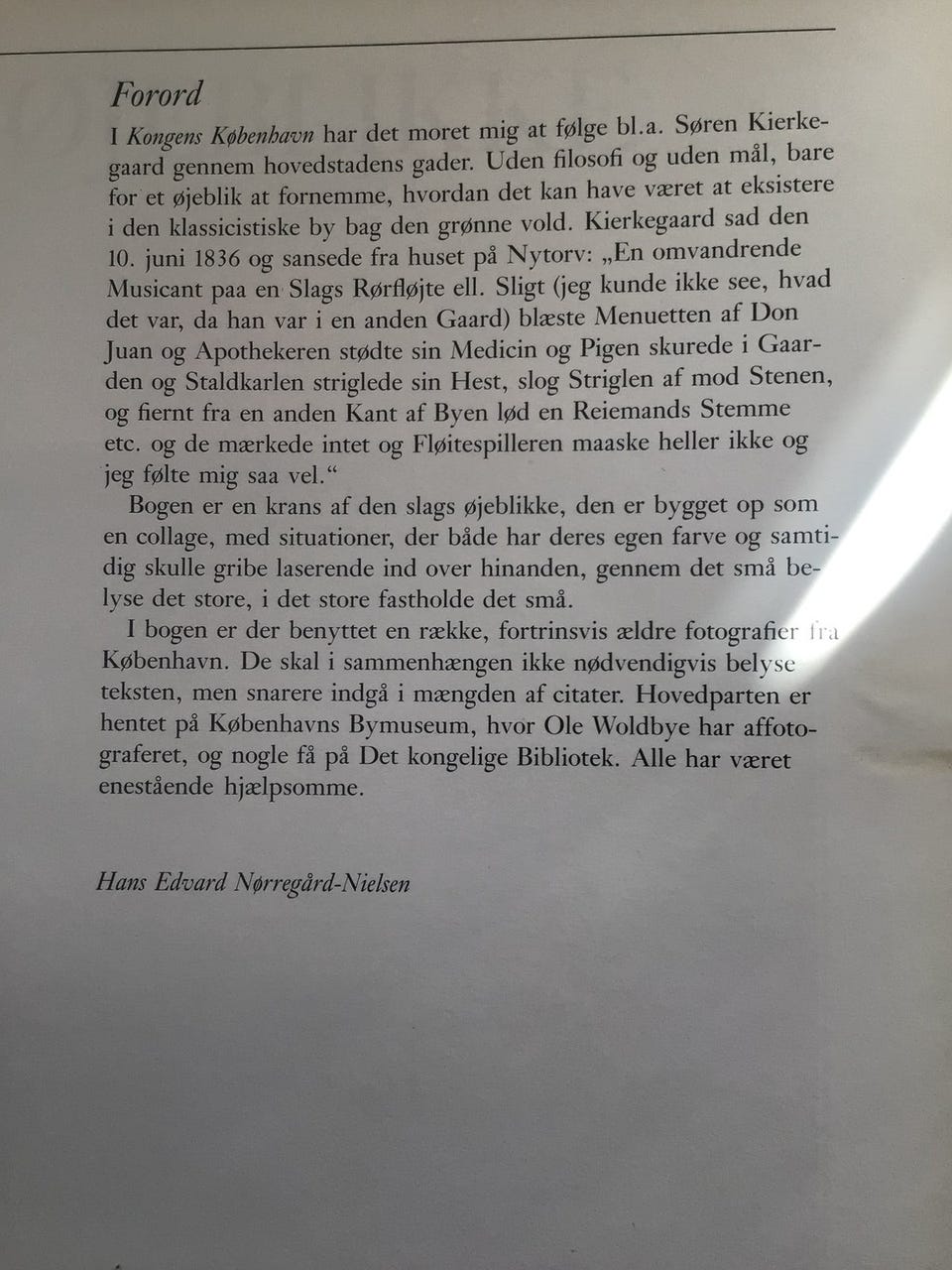 Forord

I Kongens København har det moret mig at følge bl.a. Søren Kierkegaard gennem hovedstadens gader. Uden filosofi og uden mål, bare for et øjeblik at fornemme, hvordan det kan have været at eksistere i den klassicistiske by bag den grønne vold. Kierkegaard sad den 10. juni 1836 og sansede fra huset på Nytorv: „En omvandrende Musicant paa en Slags Rørfløjte ell. Sligt (jeg kunde ikke see, hvad det var, da han var i en anden Gaard) blæste Menuetten af Don Juan og Apothekeren stødte sin Medicin og Pigen skurede i Gaarden og Staldkarlen striglede sin Hest, slog Striglen af mod Stenen, og fiernt fra en anden Kant af Byen lød en Reiemands Stemme etc. og de mærkede intet og Fløitespilleren maaske heller ikke og jeg følte mig saa vel.“

Bogen er en krans af den slags øjeblikke, den er bygget op som en collage, med situationer, der både har deres egen farve og samtidig skulle gribe laserende ind over hinanden, gennem det små belyse det store, i det store fastholde det små.

I bogen er der benyttet en række, fortrinsvis ældre fotografier fra København. De skal i sammenhængen ikke nødvendigvis belyse teksten, men snarere indgå i mængden af citater. Hovedparten er hentet på Københavns Bymuseum, hvor Ole Woldbye har affotograferet, og nogle få på Det kongelige Bibliotek. Alle har været enestående hjælpsomme.

Hans Edvard Nørregård-Nielsen